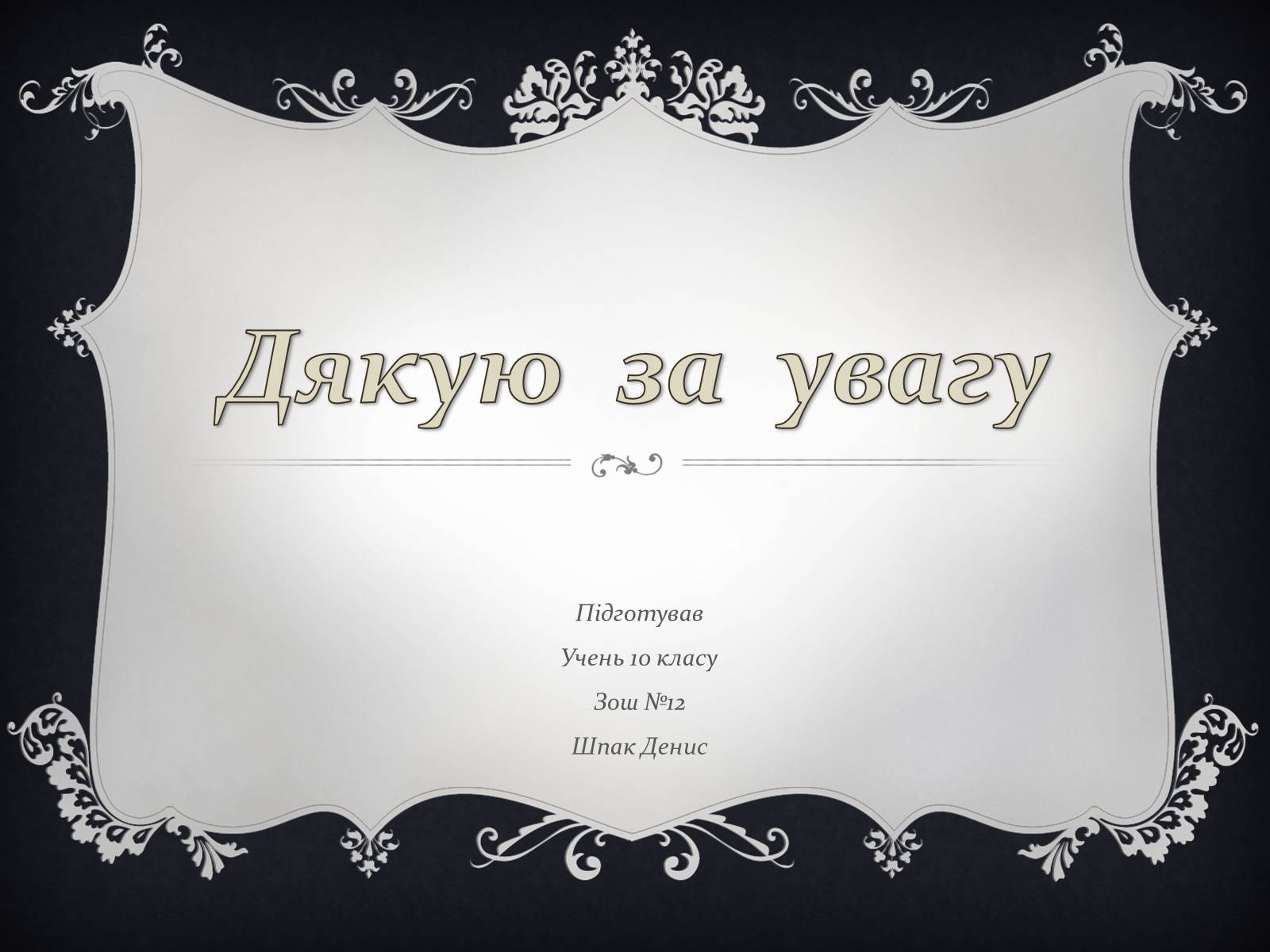 Дякую за увагу

Підготував

Учень 10 класу

Зош №12

Шпак Денис